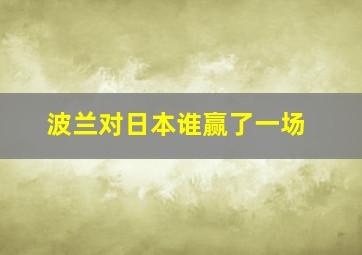 波兰对日本谁赢了一场